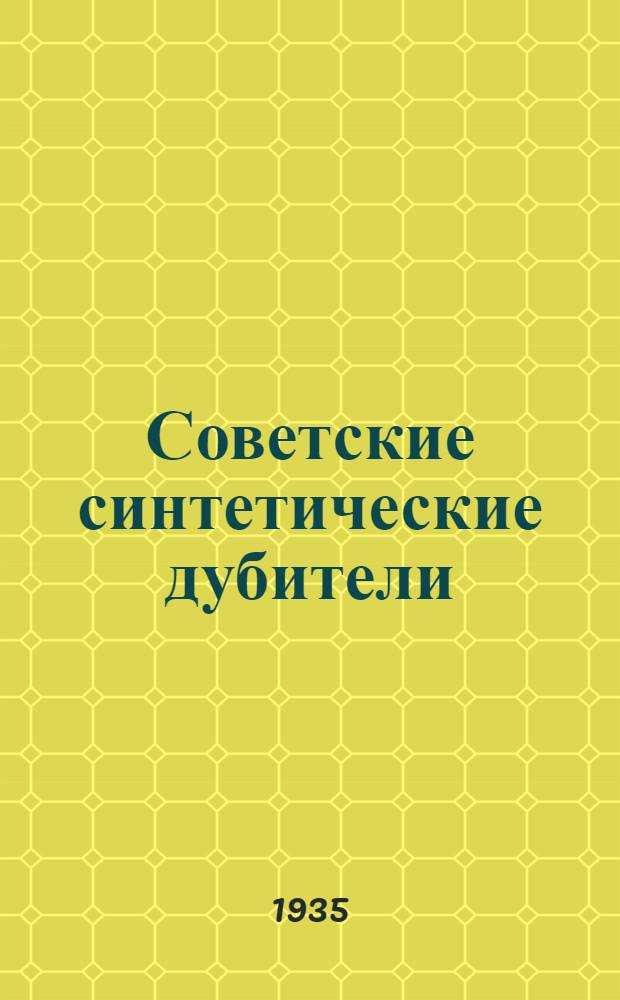 Советские синтетические дубители

1935